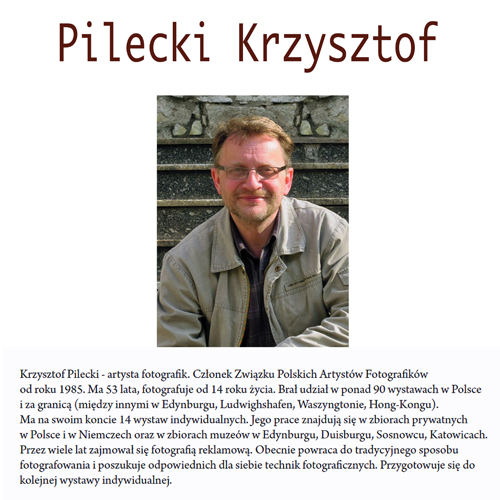 Pilecki Krzysztof

Krzysztof Pilecki - artysta fotografik. Członek Związku Polskich Artystów Fotografików od roku 1985. Ma 53 lata, fotografuje od 14 roku życia. Brał udział w ponad 90 wystawach w Polsce i za granicą (między innymi w Edynburgu, Ludwighshafen, Waszyngtonie, Hong-Kongu). Ma na swoim koncie 14 wystaw indywidualnych. Jego prace znajdują się w zbiorach prywatnych w Polsce i w Niemczech oraz w zbiorach muzeów w Edynburgu, Duisburgu, Sosnowcu, Katowicach. Przez wiele lat zajmował się fotografią reklamową. Obecnie powraca do tradycyjnego sposobu fotografowania i poszukuje odpowiednich dla siebie technik fotograficznych. Przygotowuje się do kolejnej wystawy indywidualnej.